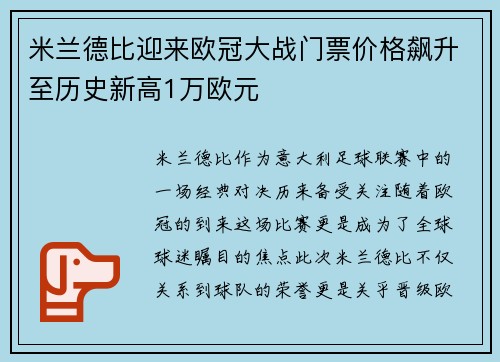 米兰德比迎来欧冠大战门票价格飙升至历史新高1万欧元

米兰德比作为意大利足球联赛中的一场经典对决历来备受关注随着欧冠的到来这场比赛更是成为了全球球迷瞩目的焦点此次米兰德比不仅关系到球队的荣誉更是关乎晋级欧